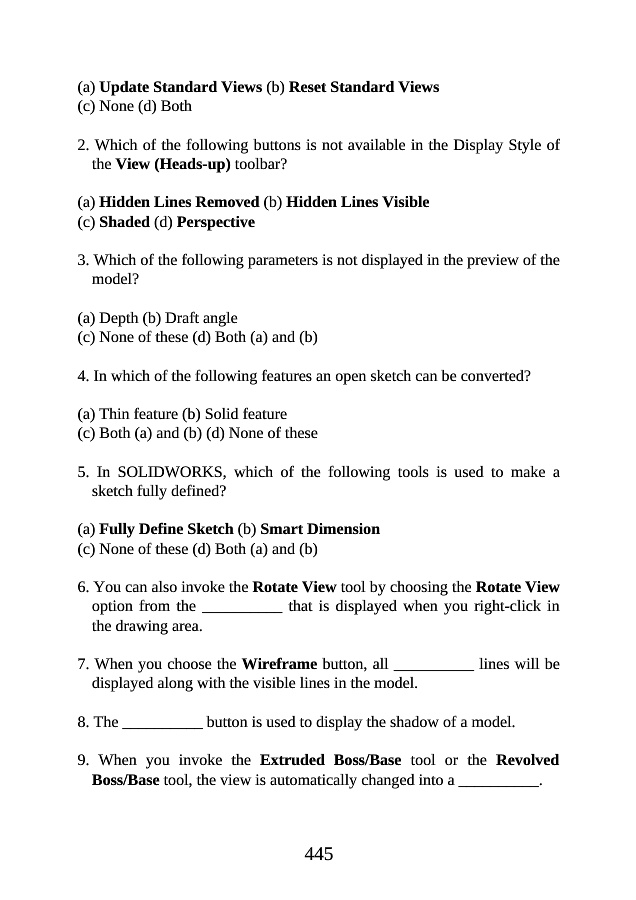 (a) Update Standard Views (b) Reset Standard Views
(c) None (d) Both

2. Which of the following buttons is not available in the Display Style of the View (Heads-up) toolbar?

(a) Hidden Lines Removed (b) Hidden Lines Visible
(c) Shaded (d) Perspective

3. Which of the following parameters is not displayed in the preview of the model?

(a) Depth (b) Draft angle
(c) None of these (d) Both (a) and (b)

4. In which of the following features an open sketch can be converted?

(a) Thin feature (b) Solid feature
(c) Both (a) and (b) (d) None of these

5. In SOLIDWORKS, which of the following tools is used to make a sketch fully defined?

(a) Fully Define Sketch (b) Smart Dimension
(c) None of these (d) Both (a) and (b)

6. You can also invoke the Rotate View tool by choosing the Rotate View option from the __________ that is displayed when you right-click in the drawing area.

7. When you choose the Wireframe button, all __________ lines will be displayed along with the visible lines in the model.

8. The __________ button is used to display the shadow of a model.

9. When you invoke the Extruded Boss/Base tool or the Revolved Boss/Base tool, the view is automatically changed into a __________.

445